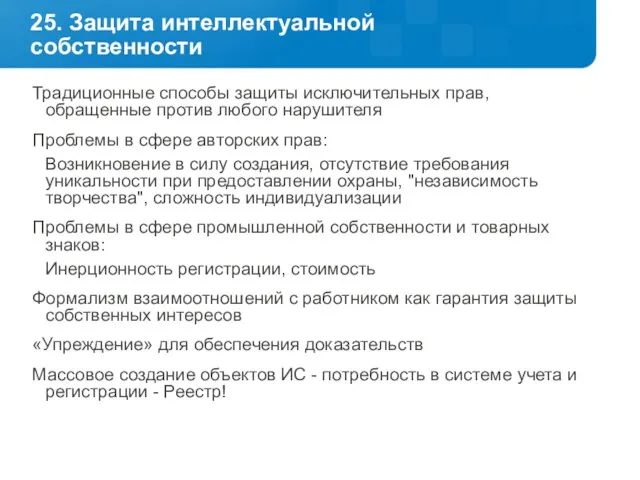 25. Защита интеллектуальной собственности

Традиционные способы защиты исключительных прав, обращенные против любого нарушителя

Проблемы в сфере авторских прав:

Возникновение в силу создания, отсутствие требования уникальности при предоставлении охраны, "независимость творчества", сложность индивидуализации

Проблемы в сфере промышленной собственности и товарных знаков:

Инерционность регистрации, стоимость

Формализм взаимоотношений с работником как гарантия защиты собственных интересов

«Упреждение» для обеспечения доказательств

Массовое создание объектов ИС - потребность в системе учета и регистрации - Реестр!